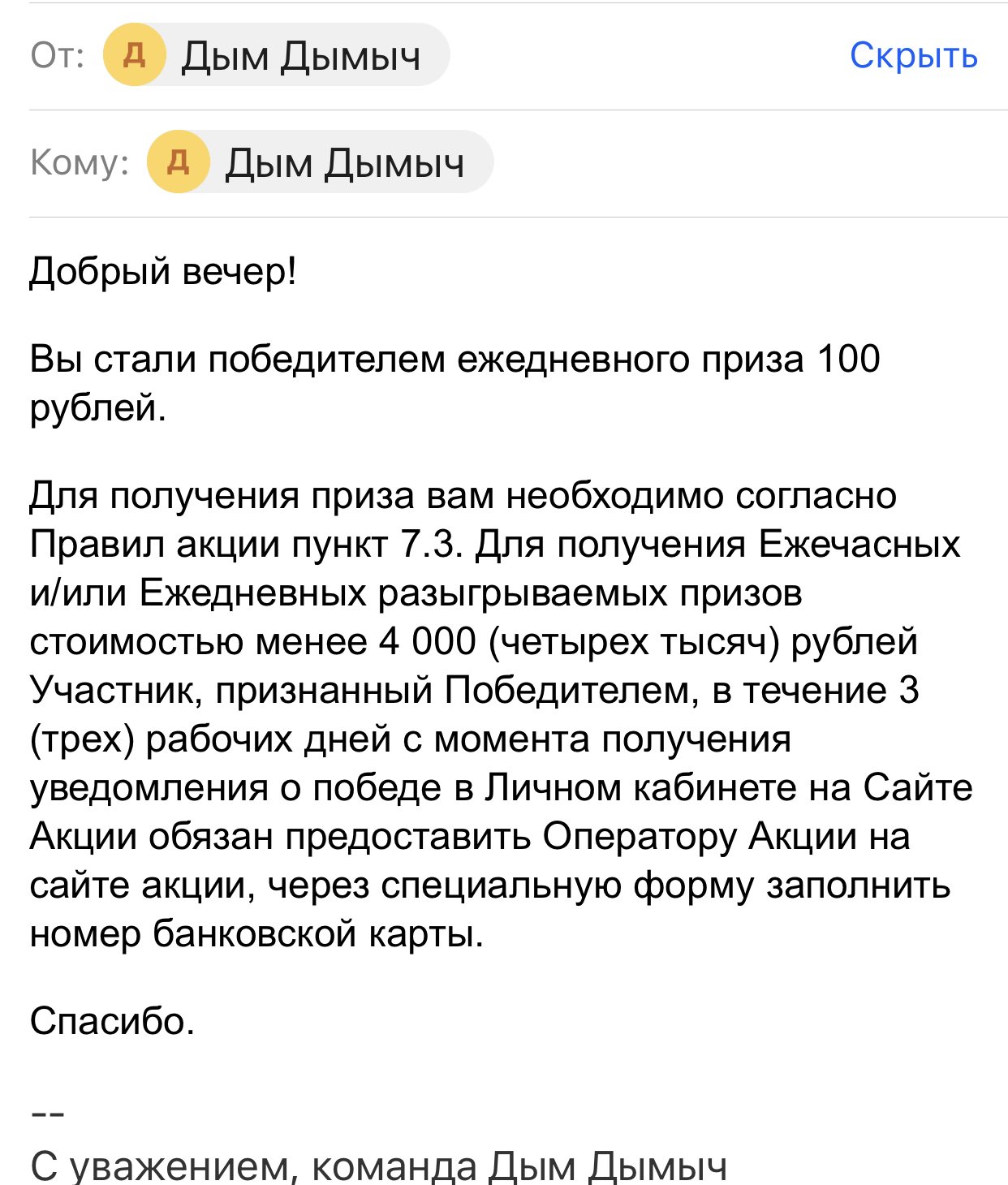 От: Д Дым Дымыч Скрыть

Кому: Д Дым Дымыч

Добрый вечер!

Вы стали победителем ежедневного приза 100 рублей.

Для получения приза вам необходимо согласно Правил акции пункт 7.3. Для получения Ежечасных и/или Ежедневных разыгрываемых призов стоимостью менее 4 000 (четырех тысяч) рублей Участник, признанный Победителем, в течение 3 (трех) рабочих дней с момента получения уведомления о победе в Личном кабинете на Сайте Акции обязан предоставить Оператору Акции на сайте акции, через специальную форму заполнить номер банковской карты.

Спасибо.

--
С уважением, команда Дым Дымыч